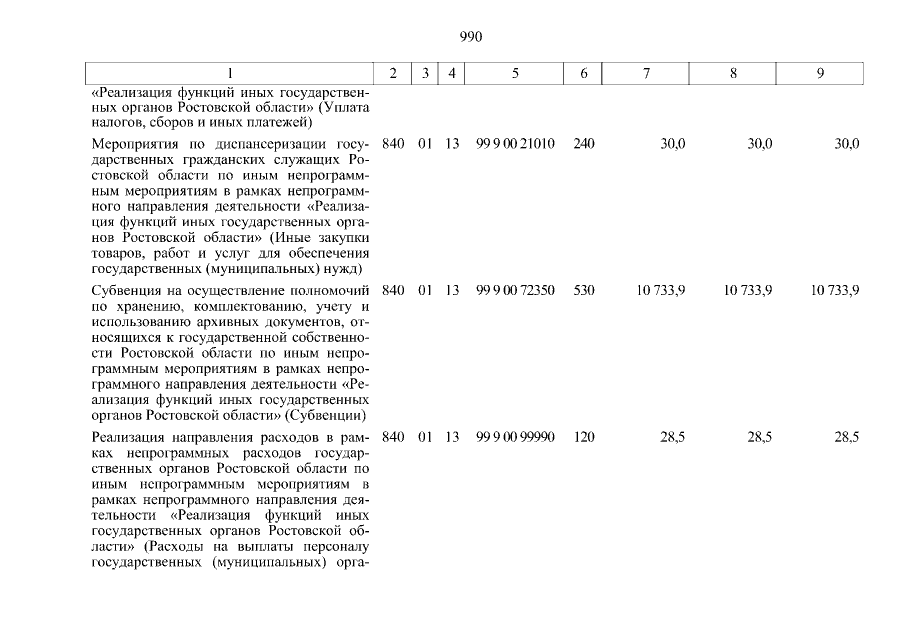 990

| 1 | 2 | 3 | 4 | 5 | 6 | 7 | 8 | 9 |
|---|---|---|---|---|---|---|---|---|
| «Реализация функций иных государственных органов Ростовской области» (Уплата налогов, сборов и иных платежей) | | | | | | | | |
| Мероприятия по диспансеризации государственных гражданских служащих Ростовской области по иным непрограммным мероприятиям в рамках непрограммного направления деятельности «Реализация функций иных государственных органов Ростовской области» (Иные закупки товаров, работ и услуг для обеспечения государственных (муниципальных) нужд) | 840 | 01 | 13 | 99 9 00 21010 | 240 | 30,0 | 30,0 | 30,0 |
| Субвенция на осуществление полномочий по хранению, комплектованию, учету и использованию архивных документов, относящихся к государственной собственности Ростовской области по иным непрограммным мероприятиям в рамках непрограммного направления деятельности «Реализация функций иных государственных органов Ростовской области» (Субвенции) | 840 | 01 | 13 | 99 9 00 72350 | 530 | 10 733,9 | 10 733,9 | 10 733,9 |
| Реализация направления расходов в рамках непрограммных расходов государственных органов Ростовской области по иным непрограммным мероприятиям в рамках непрограммного направления деятельности «Реализация функций иных государственных органов Ростовской области» (Расходы на выплаты персоналу государственных (муниципальных) орга- | 840 | 01 | 13 | 99 9 00 99990 | 120 | 28,5 | 28,5 | 28,5 |